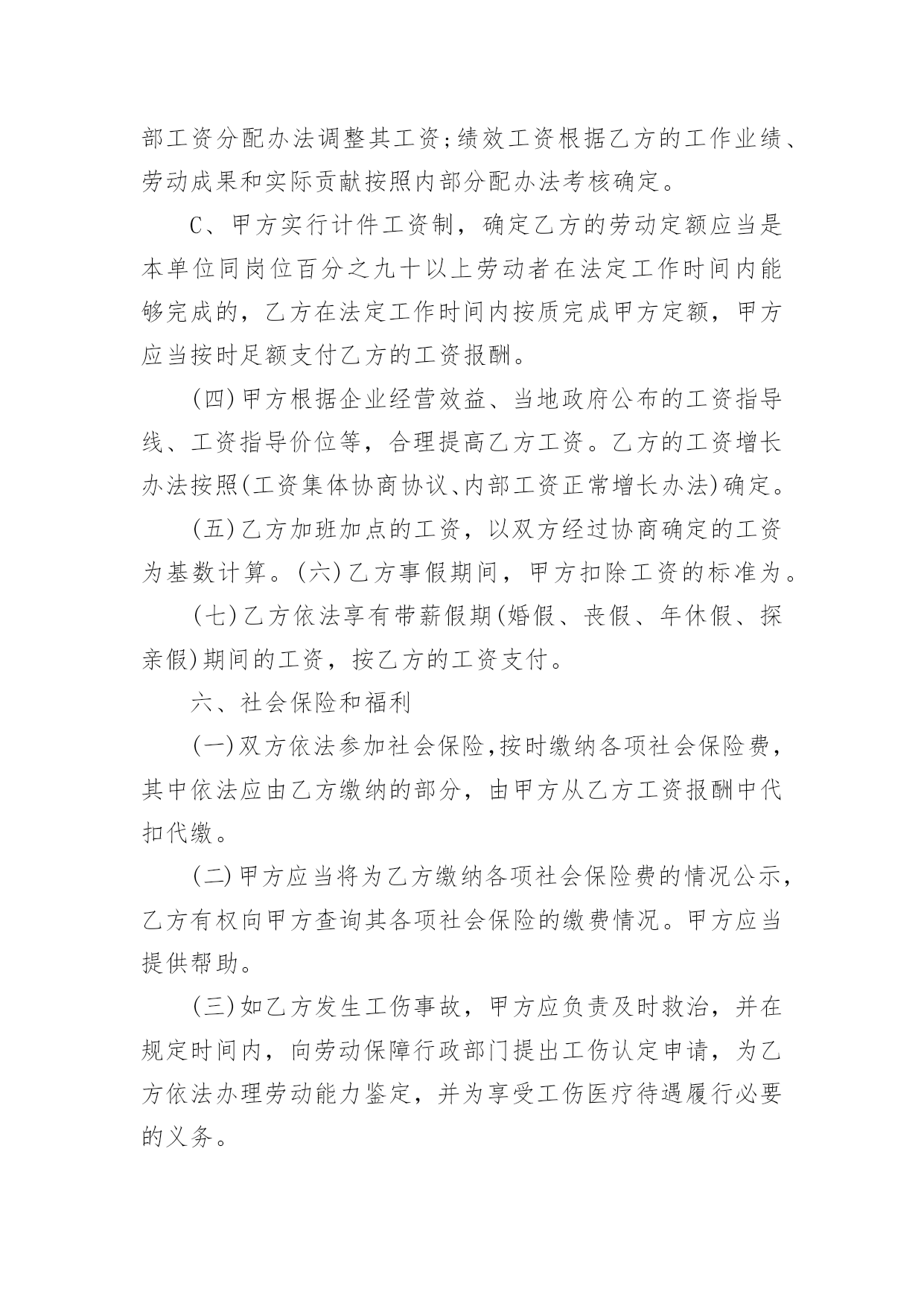 部工资分配办法调整其工资;绩效工资根据乙方的工作业绩、劳动成果和实际贡献按照内部分配办法考核确定。

C、甲方实行计件工资制，确定乙方的劳动定额应当是本单位同岗位百分之九十以上劳动者在法定工作时间内能够完成的，乙方在法定工作时间内按质完成甲方定额，甲方应当按时足额支付乙方的工资报酬。

(四)甲方根据企业经营效益、当地政府公布的工资指导线、工资指导价位等，合理提高乙方工资。乙方的工资增长办法按照(工资集体协商协议、内部工资正常增长办法)确定。

(五)乙方加班加点的工资，以双方经过协商确定的工资为基数计算。(六)乙方事假期间，甲方扣除工资的标准为。

(七)乙方依法享有带薪假期(婚假、丧假、年休假、探亲假)期间的工资，按乙方的工资支付。

六、社会保险和福利

(一)双方依法参加社会保险,按时缴纳各项社会保险费，其中依法应由乙方缴纳的部分，由甲方从乙方工资报酬中代扣代缴。

(二)甲方应当将为乙方缴纳各项社会保险费的情况公示，乙方有权向甲方查询其各项社会保险的缴费情况。甲方应当提供帮助。

(三)如乙方发生工伤事故，甲方应负责及时救治，并在规定时间内，向劳动保障行政部门提出工伤认定申请，为乙方依法办理劳动能力鉴定，并为享受工伤医疗待遇履行必要的义务。